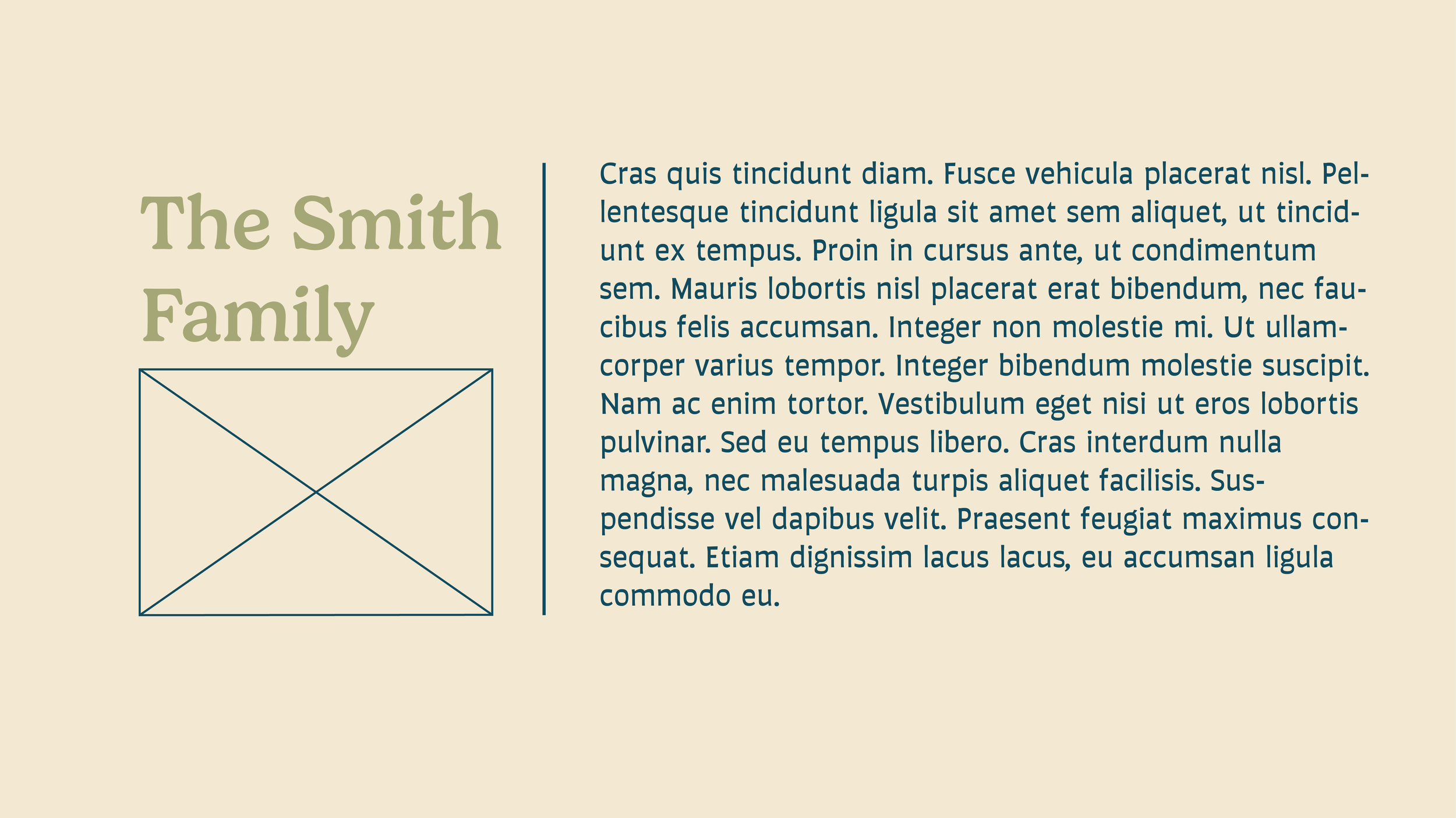 The Smith Family

Cras quis tincidunt diam. Fusce vehicula placerat nisl. Pellentesque tincidunt ligula sit amet sem aliquet, ut tincidunt ex tempus. Proin in cursus ante, ut condimentum sem. Mauris lobortis nisl placerat erat bibendum, nec faucibus felis accumsan. Integer non molestie mi. Ut ullamcorper varius tempor. Integer bibendum molestie suscipit. Nam ac enim tortor. Vestibulum eget nisi ut eros lobortis pulvinar. Sed eu tempus libero. Cras interdum nulla magna, nec malesuada turpis aliquet facilisis. Suspendisse vel dapibus velit. Praesent feugiat maximus consequat. Etiam dignissim lacus lacus, eu accumsan ligula commodo eu.